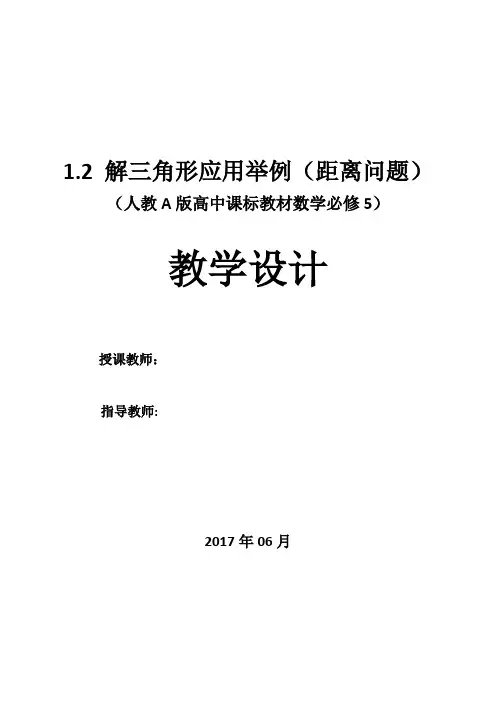 1.2 解三角形应用举例（距离问题）

（人教A版高中课标教材数学必修5）

教学设计

授课教师：

指导教师:

2017年06月